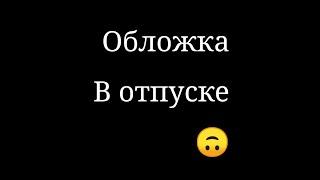 Обложка

В отпуске

🙃